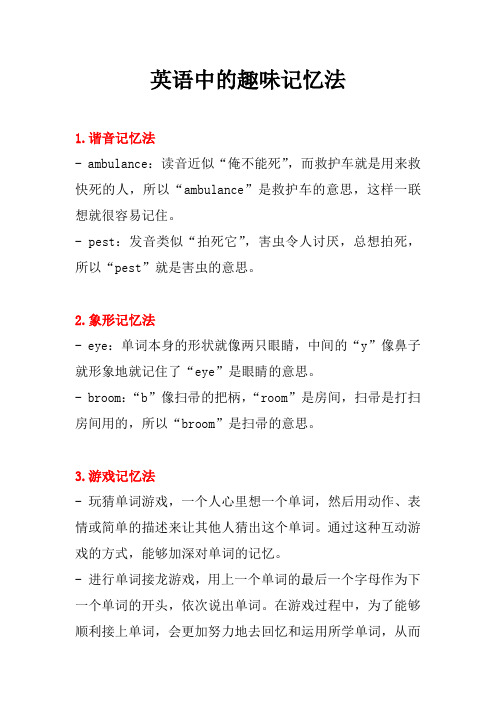 英语中的趣味记忆法

1.谐音记忆法
- ambulance：读音近似“俺不能死”，而救护车就是用来救快死的人，所以“ambulance”是救护车的意思，这样一联想就很容易记住。
- pest：发音类似“拍死它”，害虫令人讨厌，总想拍死，所以“pest”就是害虫的意思。

2.象形记忆法
- eye：单词本身的形状就像两只眼睛，中间的“y”像鼻子就形象地就记住了“eye”是眼睛的意思。
- broom：“b”像扫帚的把柄，“room”是房间，扫帚是打扫房间用的，所以“broom”是扫帚的意思。

3.游戏记忆法
- 玩猜单词游戏，一个人心里想一个单词，然后用动作、表情或简单的描述来让其他人猜出这个单词。通过这种互动游戏的方式，能够加深对单词的记忆。
- 进行单词接龙游戏，用上一个单词的最后一个字母作为下一个单词的开头，依次说出单词。在游戏过程中，为了能够顺利接上单词，会更加努力地去回忆和运用所学单词，从而